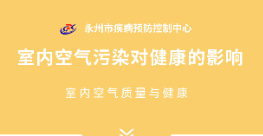 永州市疾病预防控制中心

室内空气污染对健康的影响

室内空气质量与健康